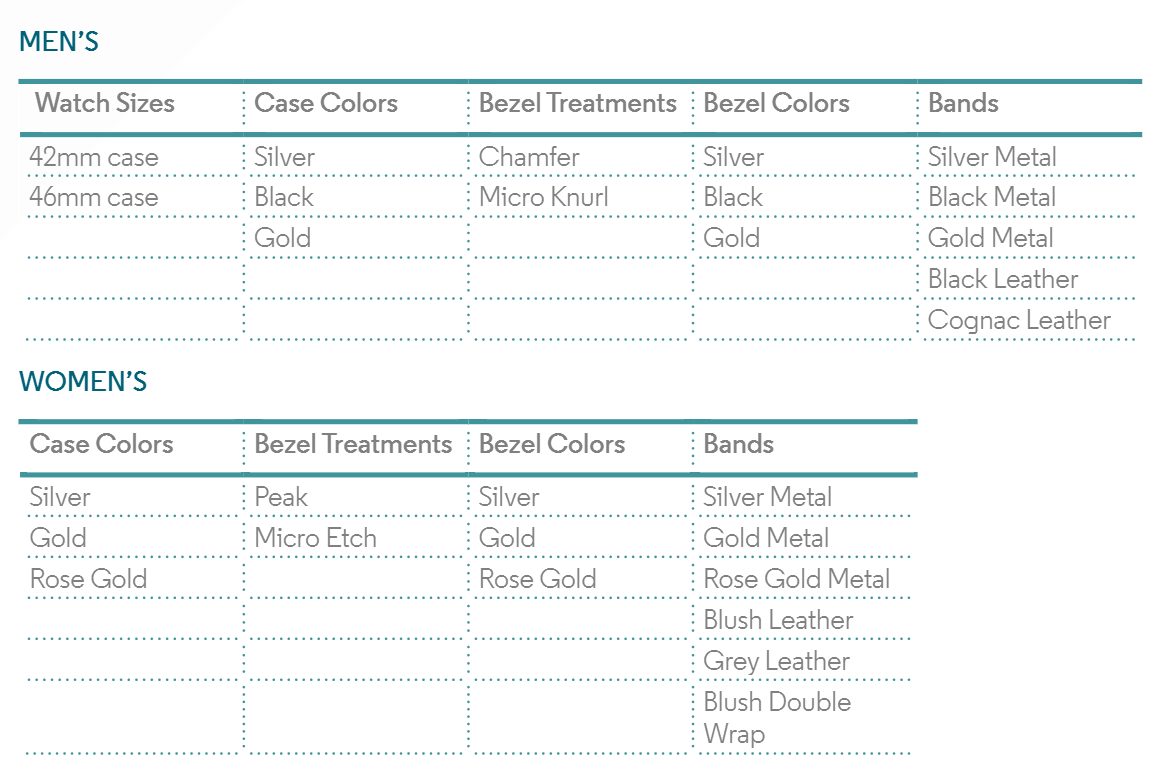 MEN'S

| Watch Sizes | Case Colors | Bezel Treatments | Bezel Colors | Bands |
|---|---|---|---|---|
| 42mm case | Silver | Chamfer | Silver | Silver Metal |
| 46mm case | Black | Micro Knurl | Black | Black Metal |
| | Gold | | Gold | Gold Metal |
| | | | | Black Leather |
| | | | | Cognac Leather |

WOMEN'S

| Case Colors | Bezel Treatments | Bezel Colors | Bands |
|---|---|---|---|
| Silver | Peak | Silver | Silver Metal |
| Gold | Micro Etch | Gold | Gold Metal |
| Rose Gold | | Rose Gold | Rose Gold Metal |
| | | | Blush Leather |
| | | | Grey Leather |
| | | | Blush Double Wrap |